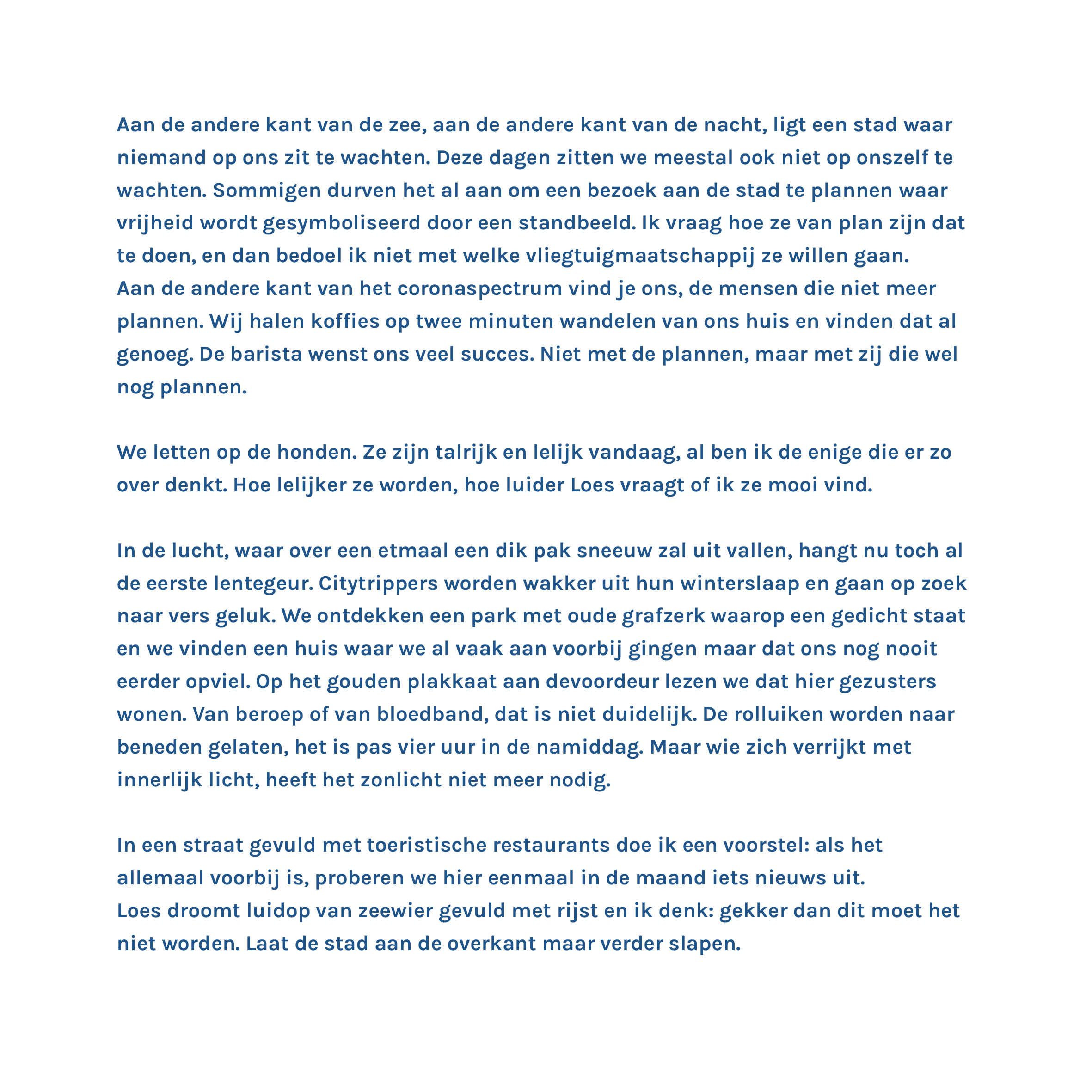 Aan de andere kant van de zee, aan de andere kant van de nacht, ligt een stad waar niemand op ons zit te wachten. Deze dagen zitten we meestal ook niet op onszelf te wachten. Sommigen durven het al aan om een bezoek aan de stad te plannen waar vrijheid wordt gesymboliseerd door een standbeeld. Ik vraag hoe ze van plan zijn dat te doen, en dan bedoel ik niet met welke vliegtuigmaatschappij ze willen gaan.
Aan de andere kant van het coronaspectrum vind je ons, de mensen die niet meer plannen. Wij halen koffies op twee minuten wandelen van ons huis en vinden dat al genoeg. De barista wenst ons veel succes. Niet met de plannen, maar met zij die wel nog plannen.

We letten op de honden. Ze zijn talrijk en lelijk vandaag, al ben ik de enige die er zo over denkt. Hoe lelijker ze worden, hoe luider Loes vraagt of ik ze mooi vind.

In de lucht, waar over een etmaal een dik pak sneeuw zal uit vallen, hangt nu toch al de eerste lentegeur. Citytrippers worden wakker uit hun winterslaap en gaan op zoek naar vers geluk. We ontdekken een park met oude grafzerk waarop een gedicht staat en we vinden een huis waar we al vaak aan voorbij gingen maar dat ons nog nooit eerder opviel. Op het gouden plakkaat aan devoordeur lezen we dat hier gezusters wonen. Van beroep of van bloedband, dat is niet duidelijk. De rolluiken worden naar beneden gelaten, het is pas vier uur in de namiddag. Maar wie zich verrijkt met innerlijk licht, heeft het zonlicht niet meer nodig.

In een straat gevuld met toeristische restaurants doe ik een voorstel: als het allemaal voorbij is, proberen we hier eenmaal in de maand iets nieuws uit.
Loes droomt luidop van zeewier gevuld met rijst en ik denk: gekker dan dit moet het niet worden. Laat de stad aan de overkant maar verder slapen.